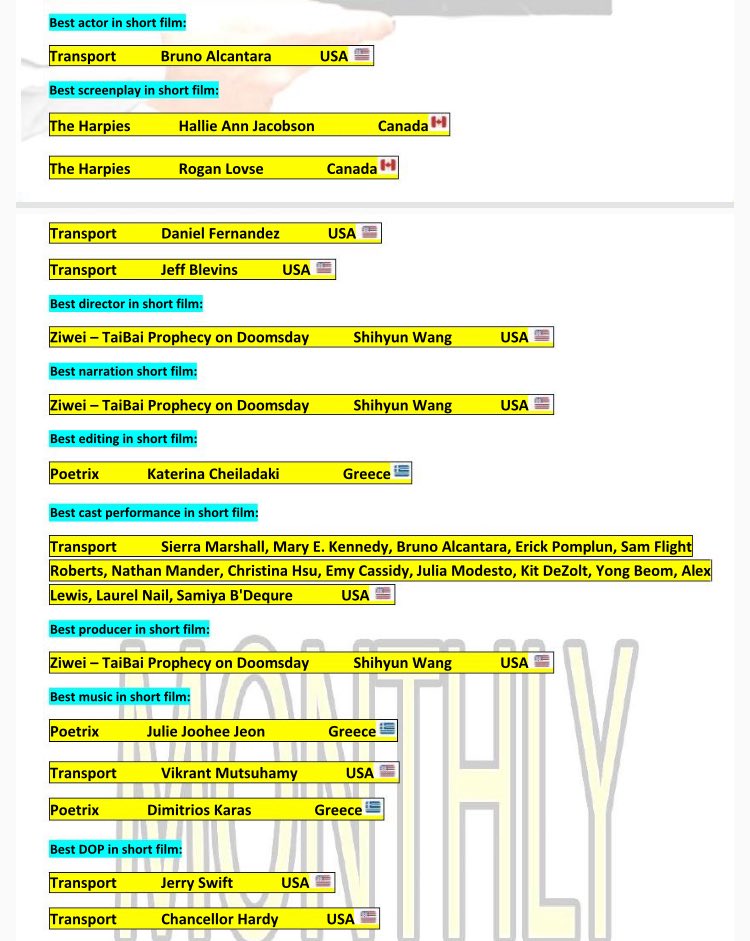 Best actor in short film:

Transport Bruno Alcantara USA

Best screenplay in short film:

The Harpies Hallie Ann Jacobson Canada

The Harpies Rogan Lovse Canada

Transport Daniel Fernandez USA

Transport Jeff Blevins USA

Best director in short film:

Ziwei – TaiBai Prophecy on Doomsday Shihyun Wang USA

Best narration short film:

Ziwei – TaiBai Prophecy on Doomsday Shihyun Wang USA

Best editing in short film:

Poetrix Katerina Cheiladaki Greece

Best cast performance in short film:

Transport Sierra Marshall, Mary E. Kennedy, Bruno Alcantara, Erick Pomplun, Sam Flight Roberts, Nathan Mander, Christina Hsu, Emy Cassidy, Julia Modesto, Kit DeZolt, Yong Beom, Alex Lewis, Laurel Nail, Samiya B'Dequre USA

Best producer in short film:

Ziwei – TaiBai Prophecy on Doomsday Shihyun Wang USA

Best music in short film:

Poetrix Julie Joohee Jeon Greece

Transport Vikrant Mutsuhamy USA

Poetrix Dimitrios Karas Greece

Best DOP in short film:

Transport Jerry Swift USA

Transport Chancellor Hardy USA

MONTHLY